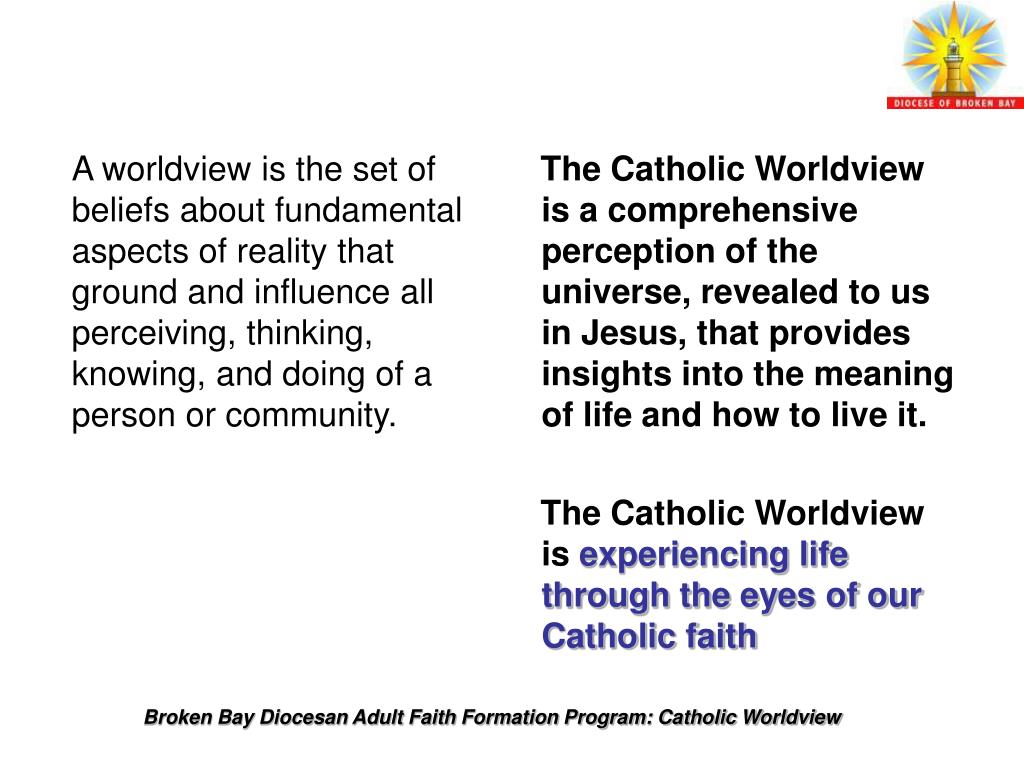 DIOCESE OF BROKEN BAY

A worldview is the set of beliefs about fundamental aspects of reality that ground and influence all perceiving, thinking, knowing, and doing of a person or community.

The Catholic Worldview is a comprehensive perception of the universe, revealed to us in Jesus, that provides insights into the meaning of life and how to live it.

The Catholic Worldview is experiencing life through the eyes of our Catholic faith

Broken Bay Diocesan Adult Faith Formation Program: Catholic Worldview